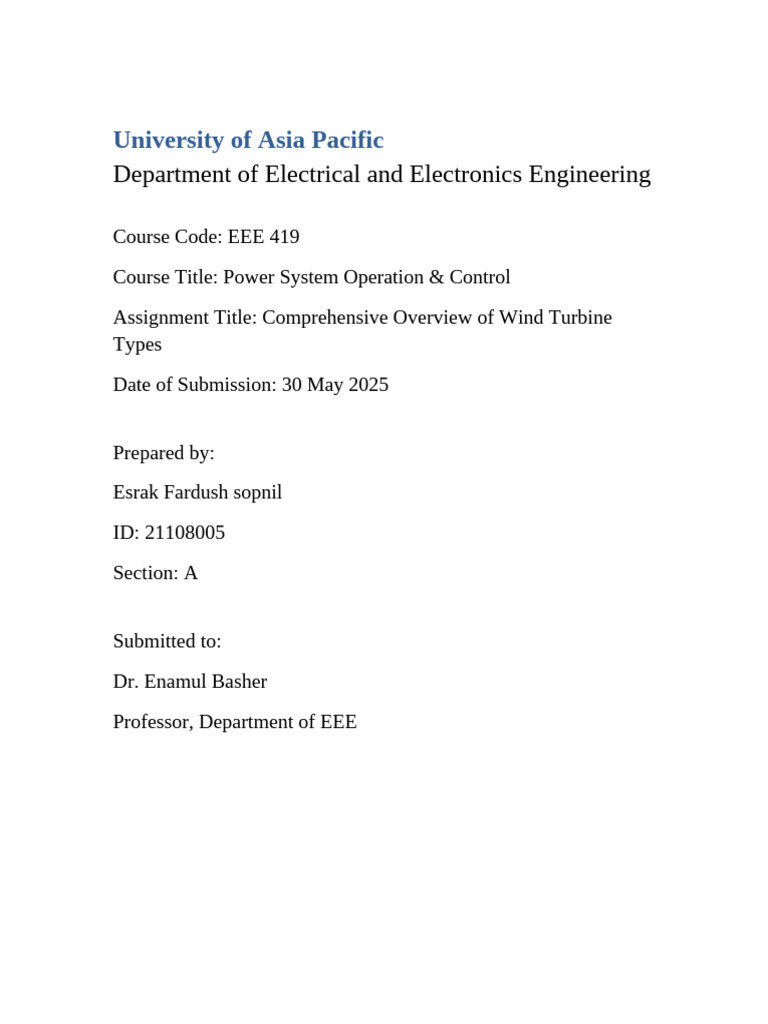 University of Asia Pacific
Department of Electrical and Electronics Engineering

Course Code: EEE 419

Course Title: Power System Operation & Control

Assignment Title: Comprehensive Overview of Wind Turbine Types

Date of Submission: 30 May 2025

Prepared by:

Esrak Fardush sopnil

ID: 21108005

Section: A

Submitted to:

Dr. Enamul Basher

Professor, Department of EEE